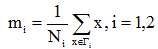 $m_i = \frac{1}{N_i} \sum_{x \in \Gamma_i} x, i = 1,2$